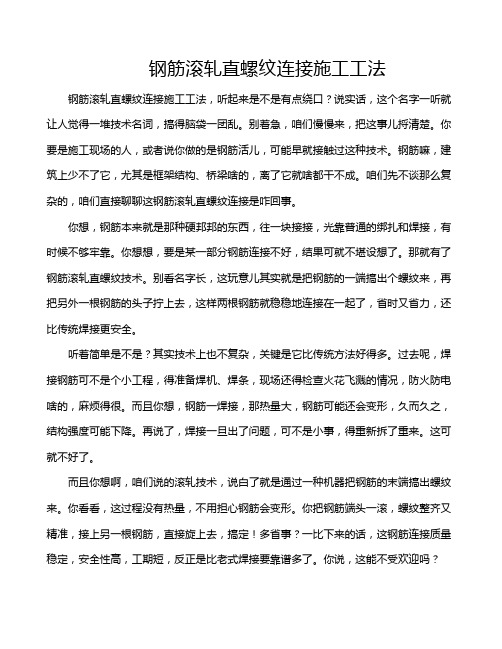 钢筋滚轧直螺纹连接施工工法

钢筋滚轧直螺纹连接施工工法，听起来是不是有点绕口？说实话，这个名字一听就让人觉得一堆技术名词，搞得脑袋一团乱。别着急，咱们慢慢来，把这事儿捋清楚。你要是施工现场的人，或者说你做的是钢筋活儿，可能早就接触过这种技术。钢筋嘛，建筑上少不了它，尤其是框架结构、桥梁啥的，离了它就啥都干不成。咱们先不谈那么复杂的，咱们直接聊聊这钢筋滚轧直螺纹连接是咋回事。

你想，钢筋本来就是那种硬邦邦的东西，往一块接接，光靠普通的绑扎和焊接，有时候不够牢靠。你想想，要是某一部分钢筋连接不好，结果可就不堪设想了。那就有了钢筋滚轧直螺纹技术。别看名字长，这玩意儿其实就是把钢筋的一端搞出个螺纹来，再把另外一根钢筋的头子拧上去，这样两根钢筋就稳稳地连接在一起了，省时又省力，还比传统焊接更安全。

听着简单是不是？其实技术上也不复杂，关键是它比传统方法好得多。过去呢，焊接钢筋可不是个小工程，得准备焊机、焊条，现场还得检查火花飞溅的情况，防火防电啥的，麻烦得很。而且你想，钢筋一焊接，那热量大，钢筋可能还会变形，久而久之，结构强度可能下降。再说了，焊接一旦出了问题，可不是小事，得重新拆了重来。这可就不好了。

而且你想啊，咱们说的滚轧技术，说白了就是通过一种机器把钢筋的末端搞出螺纹来。你看看，这过程没有热量，不用担心钢筋会变形。你把钢筋端头一滚，螺纹整齐又精准，接上另一根钢筋，直接旋上去，搞定！多省事？一比下来的话，这钢筋连接质量稳定，安全性高，工期短，反正是比老式焊接要靠谱多了。你说，这能不受欢迎吗？